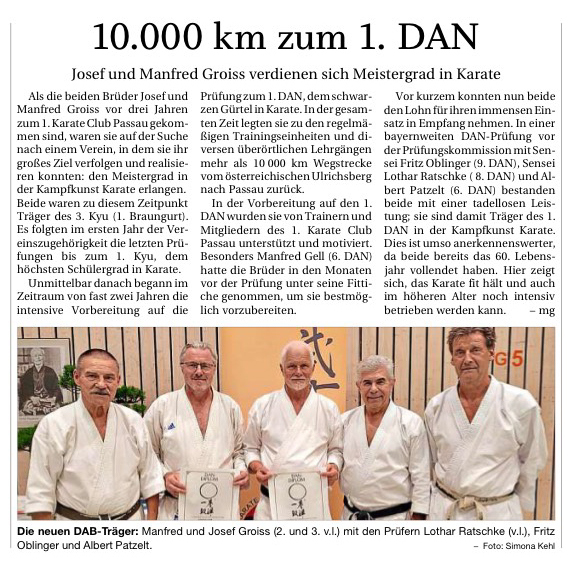 10.000 km zum 1. DAN

Josef und Manfred Groiss verdienen sich Meistergrad in Karate

Als die beiden Brüder Josef und Manfred Groiss vor drei Jahren zum 1. Karate Club Passau gekommen sind, waren sie auf der Suche nach einem Verein, in dem sie ihr großes Ziel verfolgen und realisieren konnten: den Meistergrad in der Kampfkunst Karate erlangen. Beide waren zu diesem Zeitpunkt Träger des 3. Kyu (1. Braungurt). Es folgten im ersten Jahr der Vereinszugehörigkeit die letzten Prüfungen bis zum 1. Kyu, dem höchsten Schülergrad in Karate.

Unmittelbar danach begann im Zeitraum von fast zwei Jahren die intensive Vorbereitung auf die Prüfung zum 1. DAN, dem schwarzen Gürtel in Karate. In der gesamten Zeit legten sie zu den regelmäßigen Trainingseinheiten und diversen überörtlichen Lehrgängen mehr als 10 000 km Wegstrecke vom österreichischen Ulrichsberg nach Passau zurück.

In der Vorbereitung auf den 1. DAN wurden sie von Trainern und Mitgliedern des 1. Karate Club Passau unterstützt und motiviert. Besonders Manfred Gell (6. DAN) hatte die Brüder in den Monaten vor der Prüfung unter seine Fittiche genommen, um sie bestmöglich vorzubereiten.

Vor kurzem konnten nun beide den Lohn für ihren immensen Einsatz in Empfang nehmen. In einer bayernweiten DAN-Prüfung vor der Prüfungskommission mit Sensei Fritz Oblinger (9. DAN), Sensei Lothar Ratschke ( 8. DAN) und Albert Patzelt (6. DAN) bestanden beide mit einer tadellosen Leistung; sie sind damit Träger des 1. DAN in der Kampfkunst Karate. Dies ist umso anerkennenswerter, da beide bereits das 60. Lebensjahr vollendet haben. Hier zeigt sich, das Karate fit hält und auch im höheren Alter noch intensiv betrieben werden kann. – mg

G5

DAN DIPLOM

DAN DIPLOM

Die neuen DAB-Träger: Manfred und Josef Groiss (2. und 3. v.l.) mit den Prüfern Lothar Ratschke (v.l.), Fritz Oblinger und Albert Patzelt.

– Foto: Simona Kehl